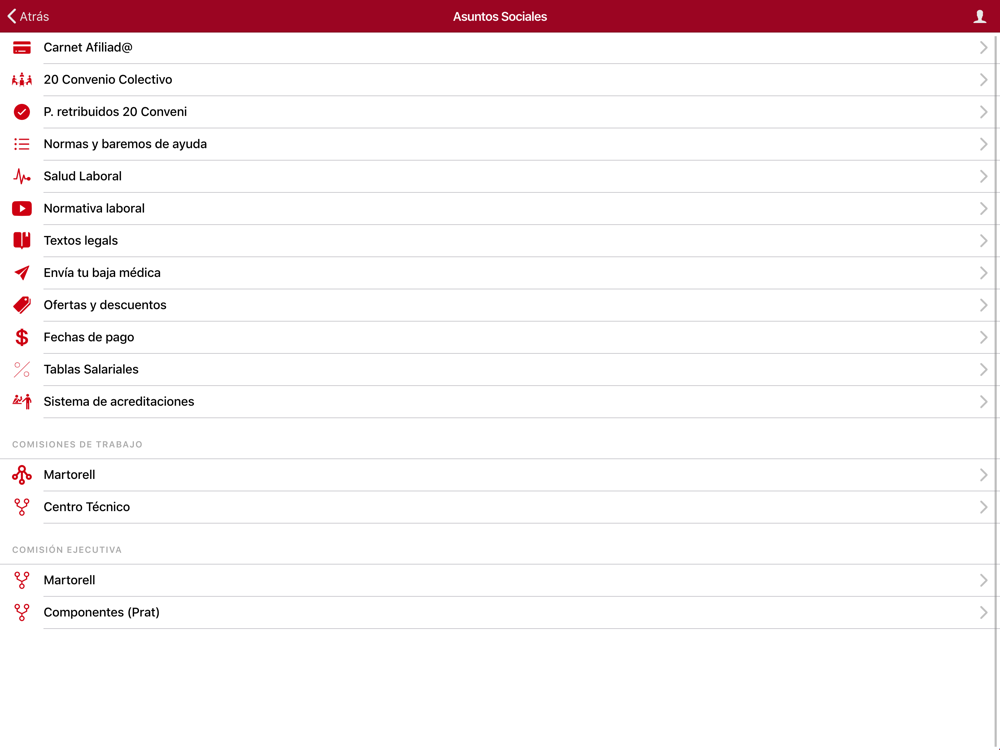 Atrás

Asuntos Sociales

Carnet Afiliad@

20 Convenio Colectivo

P. retribuidos 20 Conveni

Normas y baremos de ayuda

Salud Laboral

Normativa laboral

Textos legals

Envía tu baja médica

Ofertas y descuentos

Fechas de pago

Tablas Salariales

Sistema de acreditaciones

COMISIONES DE TRABAJO

Martorell

Centro Técnico

COMISIÓN EJECUTIVA

Martorell

Componentes (Prat)